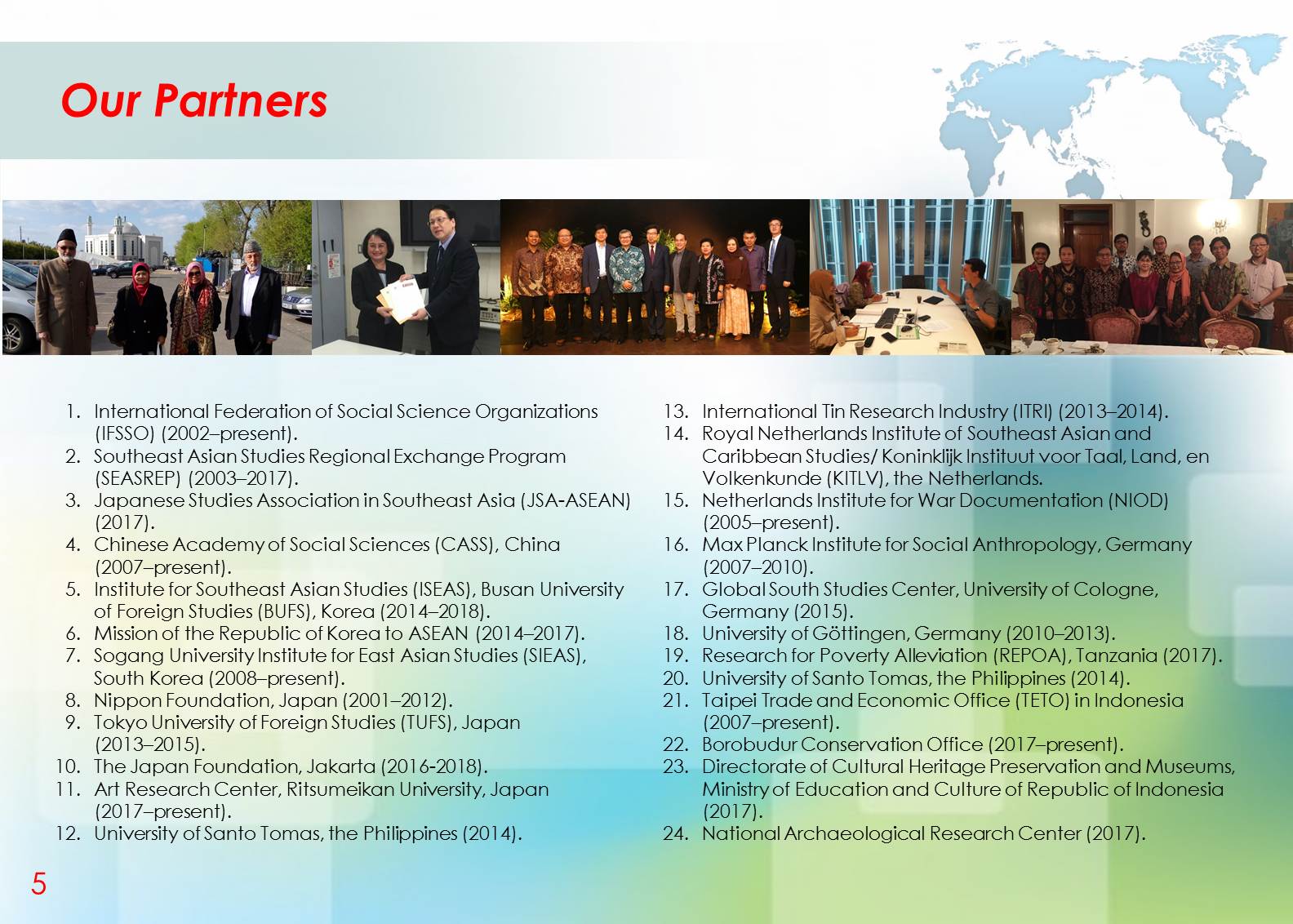 Our Partners

1. International Federation of Social Science Organizations (IFSSO) (2002–present).
2. Southeast Asian Studies Regional Exchange Program (SEASREP) (2003–2017).
3. Japanese Studies Association in Southeast Asia (JSA-ASEAN) (2017).
4. Chinese Academy of Social Sciences (CASS), China (2007–present).
5. Institute for Southeast Asian Studies (ISEAS), Busan University of Foreign Studies (BUFS), Korea (2014–2018).
6. Mission of the Republic of Korea to ASEAN (2014–2017).
7. Sogang University Institute for East Asian Studies (SIEAS), South Korea (2008–present).
8. Nippon Foundation, Japan (2001–2012).
9. Tokyo University of Foreign Studies (TUFS), Japan (2013–2015).
10. The Japan Foundation, Jakarta (2016-2018).
11. Art Research Center, Ritsumeikan University, Japan (2017–present).
12. University of Santo Tomas, the Philippines (2014).

13. International Tin Research Industry (ITRI) (2013–2014).
14. Royal Netherlands Institute of Southeast Asian and Caribbean Studies/ Koninklijk Instituut voor Taal, Land, en Volkenkunde (KITLV), the Netherlands.
15. Netherlands Institute for War Documentation (NIOD) (2005–present).
16. Max Planck Institute for Social Anthropology, Germany (2007–2010).
17. Global South Studies Center, University of Cologne, Germany (2015).
18. University of Göttingen, Germany (2010–2013).
19. Research for Poverty Alleviation (REPOA), Tanzania (2017).
20. University of Santo Tomas, the Philippines (2014).
21. Taipei Trade and Economic Office (TETO) in Indonesia (2007–present).
22. Borobudur Conservation Office (2017–present).
23. Directorate of Cultural Heritage Preservation and Museums, Ministry of Education and Culture of Republic of Indonesia (2017).
24. National Archaeological Research Center (2017).

5